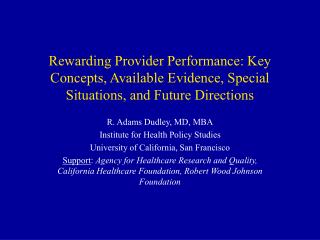 Rewarding Provider Performance: Key Concepts, Available Evidence, Special Situations, and Future Directions

R. Adams Dudley, MD, MBA
Institute for Health Policy Studies
University of California, San Francisco
Support: Agency for Healthcare Research and Quality, California Healthcare Foundation, Robert Wood Johnson Foundation